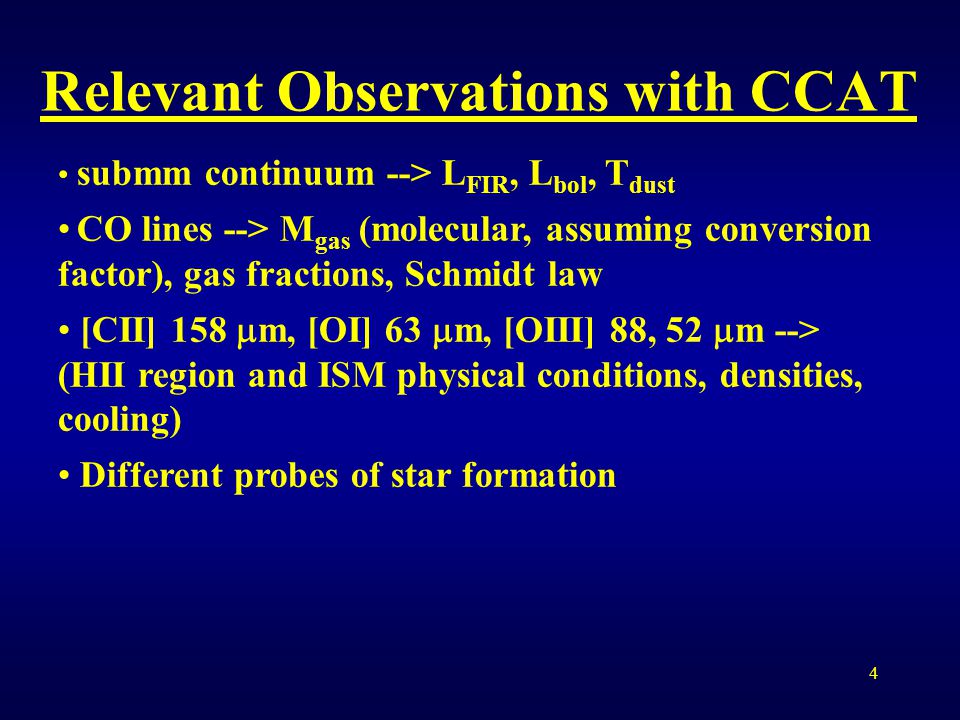 Relevant Observations with CCAT

• submm continuum --> $L_{FIR}$, $L_{bol}$, $T_{dust}$

• CO lines --> $M_{gas}$ (molecular, assuming conversion factor), gas fractions, Schmidt law

• [CII] 158 $\mu$m, [OI] 63 $\mu$m, [OIII] 88, 52 $\mu$m --> (HII region and ISM physical conditions, densities, cooling)

• Different probes of star formation

4